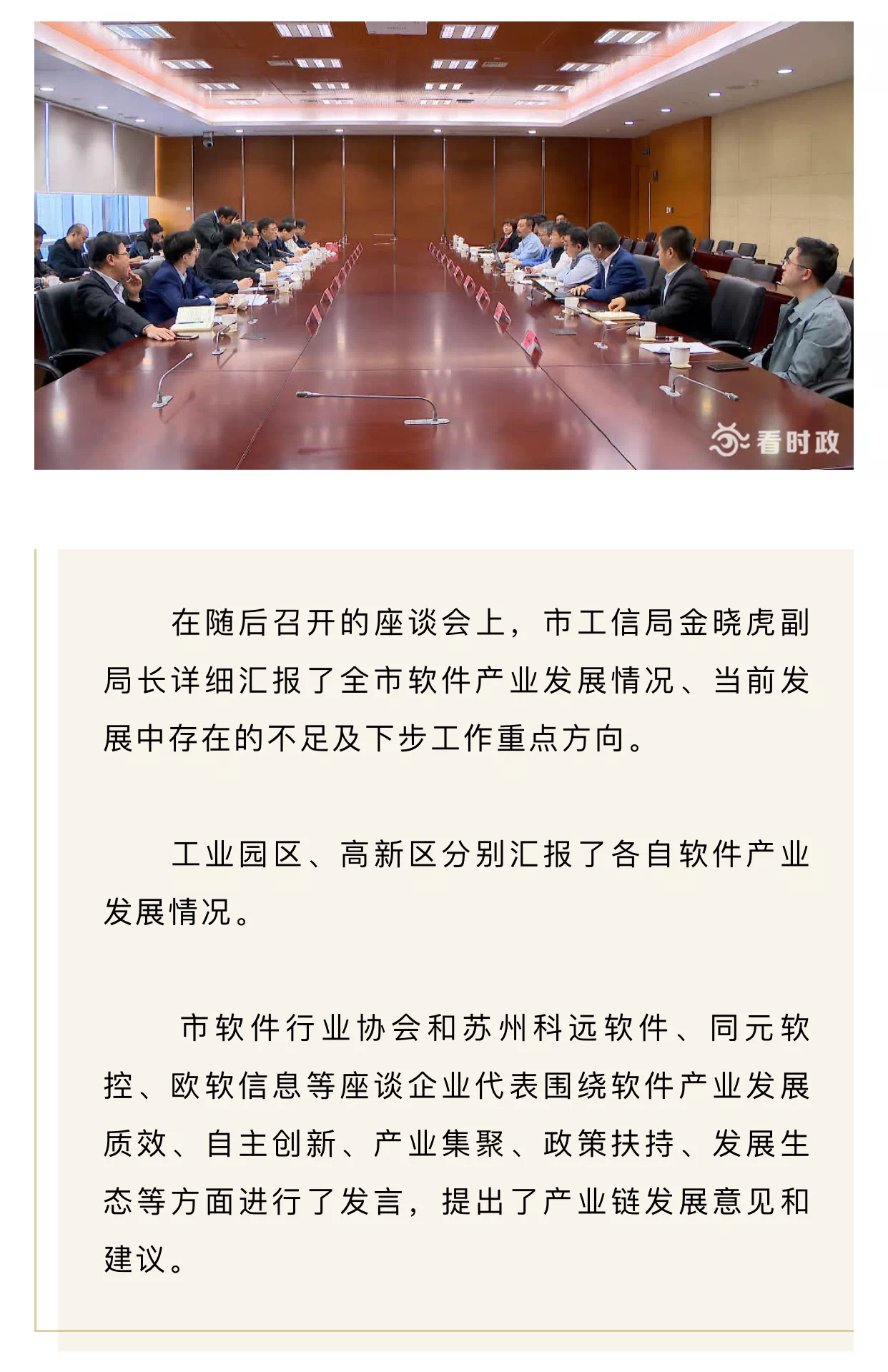 看时政

在随后召开的座谈会上，市工信局金晓虎副局长详细汇报了全市软件产业发展情况、当前发展中存在的不足及下步工作重点方向。

工业园区、高新区分别汇报了各自软件产业发展情况。

市软件行业协会和苏州科远软件、同元软控、欧软信息等座谈企业代表围绕软件产业发展质效、自主创新、产业集聚、政策扶持、发展生态等方面进行了发言，提出了产业链发展意见和建议。